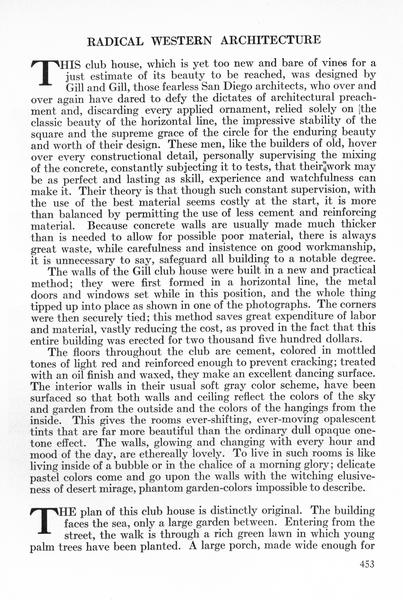 RADICAL WESTERN ARCHITECTURE

THIS club house, which is yet too new and bare of vines for a just estimate of its beauty to be reached, was designed by Gill and Gill, those fearless San Diego architects, who over and over again have dared to defy the dictates of architectural preachment and, discarding every applied ornament, relied solely on the classic beauty of the horizontal line, the impressive stability of the square and the supreme grace of the circle for the enduring beauty and worth of their design. These men, like the builders of old, hover over every constructional detail, personally supervising the mixing of the concrete, constantly subjecting it to tests, that their work may be as perfect and lasting as skill, experience and watchfulness can make it. Their theory is that though such constant supervision, with the use of the best material seems costly at the start, it is more than balanced by permitting the use of less cement and reinforcing material. Because concrete walls are usually made much thicker than is needed to allow for possible poor material, there is always great waste, while carefulness and insistence on good workmanship, it is unnecessary to say, safeguard all building to a notable degree.

The walls of the Gill club house were built in a new and practical method; they were first formed in a horizontal line, the metal doors and windows set while in this position, and the whole thing tipped up into place as shown in one of the photographs. The corners were then securely tied; this method saves great expenditure of labor and material, vastly reducing the cost, as proved in the fact that this entire building was erected for two thousand five hundred dollars.

The floors throughout the club are cement, colored in mottled tones of light red and reinforced enough to prevent cracking; treated with an oil finish and waxed, they make an excellent dancing surface. The interior walls in their usual soft gray color scheme, have been surfaced so that both walls and ceiling reflect the colors of the sky and garden from the outside and the colors of the hangings from the inside. This gives the rooms ever-shifting, ever-moving opalescent tints that are far more beautiful than the ordinary dull opaque one-tone effect. The walls, glowing and changing with every hour and mood of the day, are ethereally lovely. To live in such rooms is like living inside of a bubble or in the chalice of a morning glory; delicate pastel colors come and go upon the walls with the witching elusiveness of desert mirage, phantom garden-colors impossible to describe.

THE plan of this club house is distinctly original. The building faces the sea, only a large garden between. Entering from the street, the walk is through a rich green lawn in which young palm trees have been planted. A large porch, made wide enough for

453